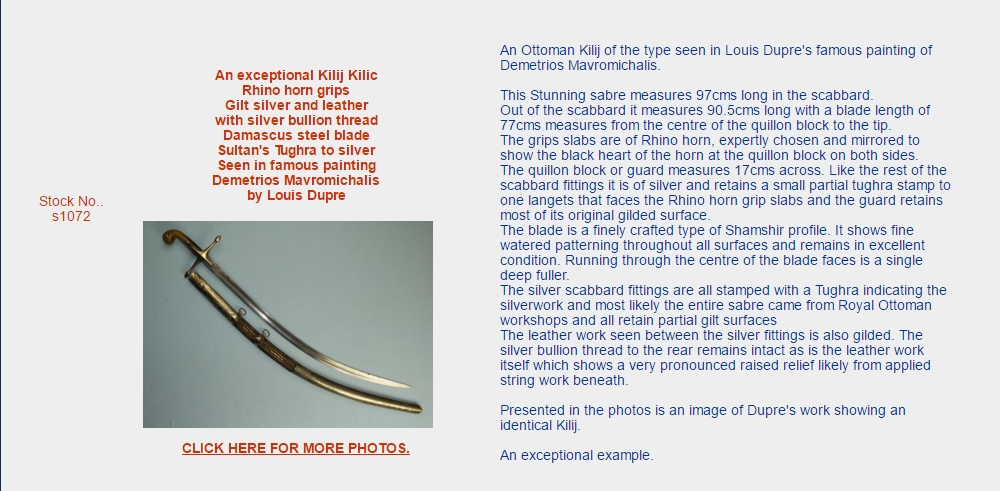 Stock No..
s1072

An exceptional Kilij Kilic
Rhino horn grips
Gilt silver and leather
with silver bullion thread
Damascus steel blade
Sultan's Tughra to silver
Seen in famous painting
Demetrios Mavromichalis
by Louis Dupre

CLICK HERE FOR MORE PHOTOS.

An Ottoman Kilij of the type seen in Louis Dupre's famous painting of Demetrios Mavromichalis.

This Stunning sabre measures 97cms long in the scabbard.
Out of the scabbard it measures 90.5cms long with a blade length of 77cms measures from the centre of the quillon block to the tip.
The grips slabs are of Rhino horn, expertly chosen and mirrored to show the black heart of the horn at the quillon block on both sides.
The quillon block or guard measures 17cms across. Like the rest of the scabbard fittings it is of silver and retains a small partial tughra stamp to one langets that faces the Rhino horn grip slabs and the guard retains most of its original gilded surface.
The blade is a finely crafted type of Shamshir profile. It shows fine watered patterning throughout all surfaces and remains in excellent condition. Running through the centre of the blade faces is a single deep fuller.
The silver scabbard fittings are all stamped with a Tughra indicating the silverwork and most likely the entire sabre came from Royal Ottoman workshops and all retain partial gilt surfaces
The leather work seen between the silver fittings is also gilded. The silver bullion thread to the rear remains intact as is the leather work itself which shows a very pronounced raised relief likely from applied string work beneath.

Presented in the photos is an image of Dupre's work showing an identical Kilij.

An exceptional example.